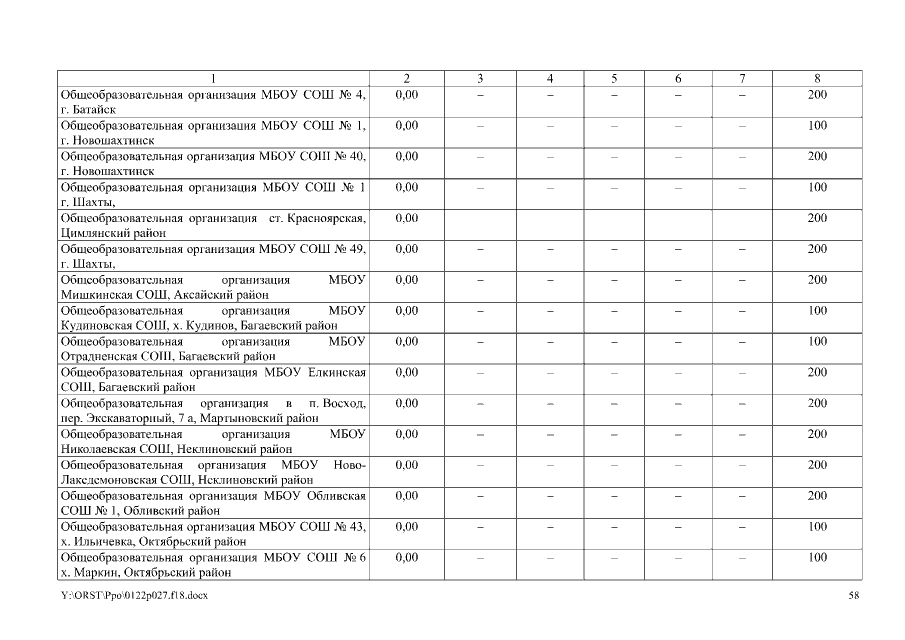 | 1 | 2 | 3 | 4 | 5 | 6 | 7 | 8 |
|---|---|---|---|---|---|---|---|
| Общеобразовательная организация МБОУ СОШ № 4, г. Батайск | 0,00 | – | – | – | – | – | 200 |
| Общеобразовательная организация МБОУ СОШ № 1, г. Новошахтинск | 0,00 | – | – | – | – | – | 100 |
| Общеобразовательная организация МБОУ СОШ № 40, г. Новошахтинск | 0,00 | – | – | – | – | – | 200 |
| Общеобразовательная организация МБОУ СОШ № 1 г. Шахты, | 0,00 | – | – | – | – | – | 100 |
| Общеобразовательная организация ст. Красноярская, Цимлянский район | 0,00 | | | | | | 200 |
| Общеобразовательная организация МБОУ СОШ № 49, г. Шахты, | 0,00 | – | – | – | – | – | 200 |
| Общеобразовательная организация МБОУ Мишкинская СОШ, Аксайский район | 0,00 | – | – | – | – | – | 200 |
| Общеобразовательная организация МБОУ Кудиновская СОШ, х. Кудинов, Багаевский район | 0,00 | – | – | – | – | – | 100 |
| Общеобразовательная организация МБОУ Отрадненская СОШ, Багаевский район | 0,00 | – | – | – | – | – | 100 |
| Общеобразовательная организация МБОУ Елкинская СОШ, Багаевский район | 0,00 | – | – | – | – | – | 200 |
| Общеобразовательная организация в п. Восход, пер. Экскаваторный, 7 а, Мартыновский район | 0,00 | – | – | – | – | – | 200 |
| Общеобразовательная организация МБОУ Николаевская СОШ, Неклиновский район | 0,00 | – | – | – | – | – | 200 |
| Общеобразовательная организация МБОУ Ново-Лакедемоновская СОШ, Неклиновский район | 0,00 | – | – | – | – | – | 200 |
| Общеобразовательная организация МБОУ Обливская СОШ № 1, Обливский район | 0,00 | – | – | – | – | – | 200 |
| Общеобразовательная организация МБОУ СОШ № 43, х. Ильичевка, Октябрьский район | 0,00 | – | – | – | – | – | 100 |
| Общеобразовательная организация МБОУ СОШ № 6 х. Маркин, Октябрьский район | 0,00 | – | – | – | – | – | 100 |

Y:\ORST\Ppo\0122p027.f18.docx 58